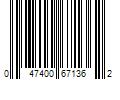 0 47400 67136 2